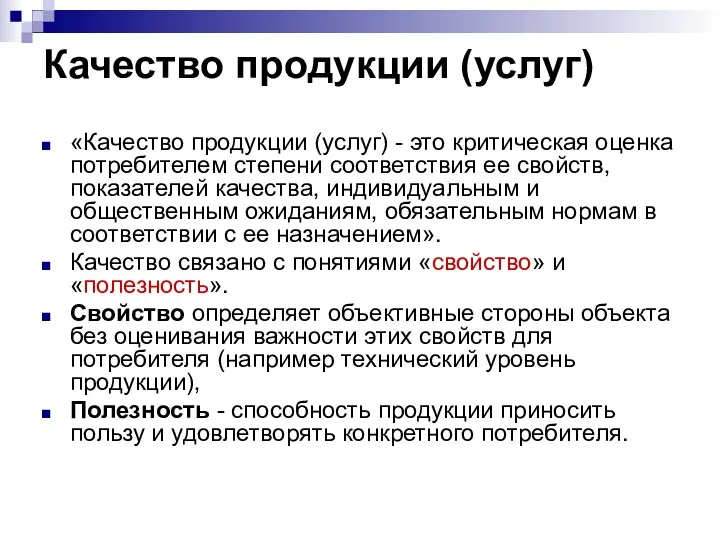 Качество продукции (услуг)

«Качество продукции (услуг) - это критическая оценка потребителем степени соответствия ее свойств, показателей качества, индивидуальным и общественным ожиданиям, обязательным нормам в соответствии с ее назначением».

Качество связано с понятиями «свойство» и «полезность».

Свойство определяет объективные стороны объекта без оценивания важности этих свойств для потребителя (например технический уровень продукции),

Полезность - способность продукции приносить пользу и удовлетворять конкретного потребителя.